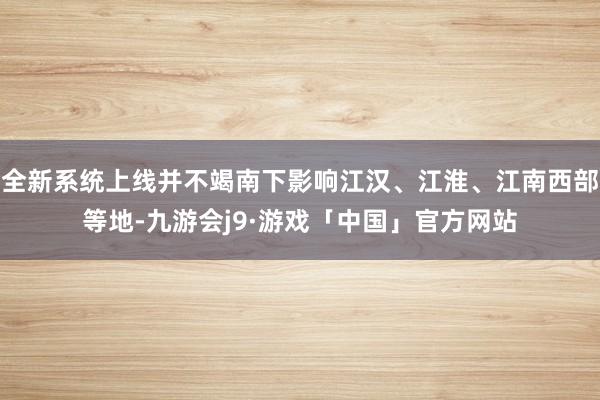 全新系统上线并不竭南下影响江汉、江淮、江南西部等地-九游会j9·游戏「中国」官方网站